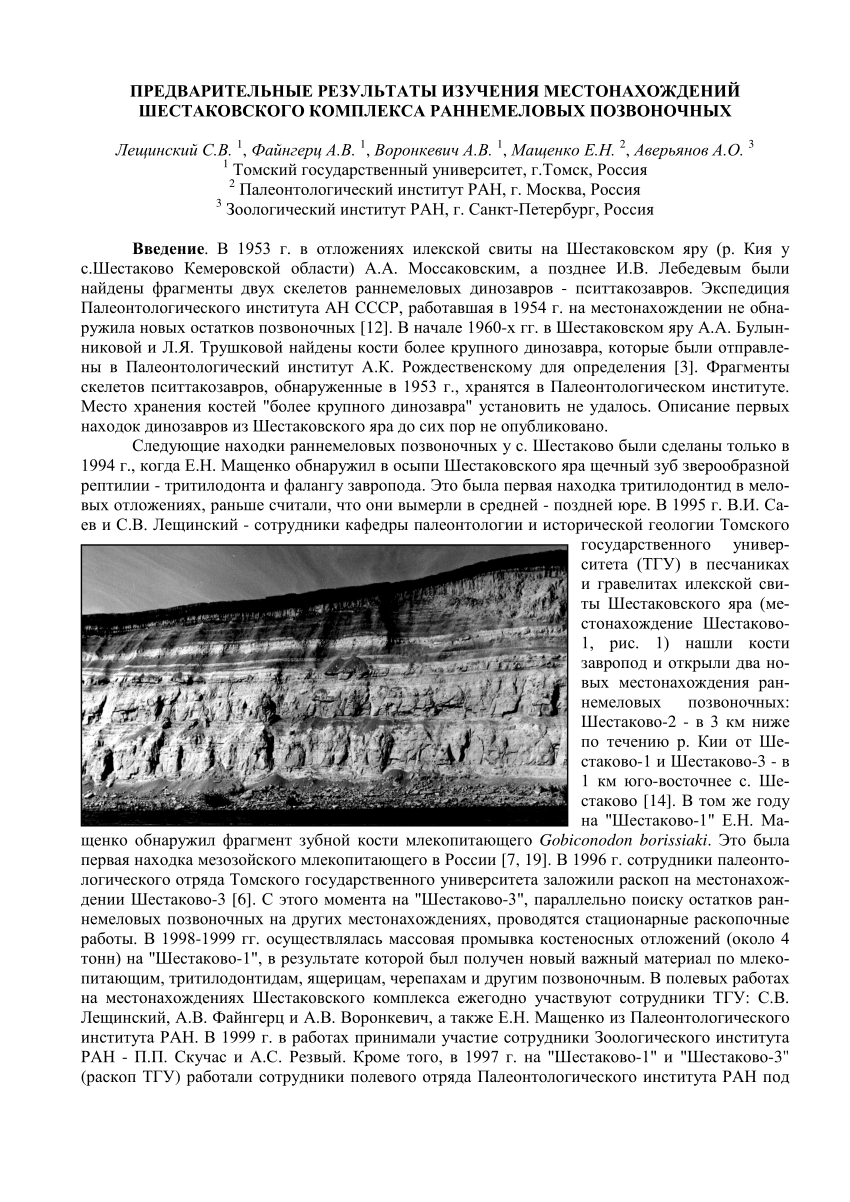 ПРЕДВАРИТЕЛЬНЫЕ РЕЗУЛЬТАТЫ ИЗУЧЕНИЯ МЕСТОНАХОЖДЕНИЙ ШЕСТАКОВСКОГО КОМПЛЕКСА РАННЕМЕЛОВЫХ ПОЗВОНОЧНЫХ

Лещинский С.В. $^1$, Файнгерц А.В. $^1$, Воронкевич А.В. $^1$, Мащенко Е.Н. $^2$, Аверьянов А.О. $^3$
$^1$ Томский государственный университет, г.Томск, Россия
$^2$ Палеонтологический институт РАН, г. Москва, Россия
$^3$ Зоологический институт РАН, г. Санкт-Петербург, Россия

Введение. В 1953 г. в отложениях илекской свиты на Шестаковском яру (р. Кия у с.Шестаково Кемеровской области) А.А. Моссаковским, а позднее И.В. Лебедевым были найдены фрагменты двух скелетов раннемеловых динозавров - пситтакозавров. Экспедиция Палеонтологического института АН СССР, работавшая в 1954 г. на местонахождении не обнаружила новых остатков позвоночных [12]. В начале 1960-х гг. в Шестаковском яру А.А. Булынниковой и Л.Я. Трушковой найдены кости более крупного динозавра, которые были отправлены в Палеонтологический институт А.К. Рождественскому для определения [3]. Фрагменты скелетов пситтакозавров, обнаруженные в 1953 г., хранятся в Палеонтологическом институте. Место хранения костей "более крупного динозавра" установить не удалось. Описание первых находок динозавров из Шестаковского яра до сих пор не опубликовано.

Следующие находки раннемеловых позвоночных у с. Шестаково были сделаны только в 1994 г., когда Е.Н. Мащенко обнаружил в осыпи Шестаковского яра щечный зуб зверообразной рептилии - тритилодонта и фалангу завропода. Это была первая находка тритилодонтид в меловых отложениях, раньше считали, что они вымерли в средней - поздней юре. В 1995 г. В.И. Саев и С.В. Лещинский - сотрудники кафедры палеонтологии и исторической геологии Томского государственного университета (ТГУ) в песчаниках и гравелитах илекской свиты Шестаковского яра (местонахождение Шестаково-1, рис. 1) нашли кости завропод и открыли два новых местонахождения раннемеловых позвоночных: Шестаково-2 - в 3 км ниже по течению р. Кии от Шестаково-1 и Шестаково-3 - в 1 км юго-восточнее с. Шестаково [14]. В том же году на "Шестаково-1" Е.Н. Мащенко обнаружил фрагмент зубной кости млекопитающего Gobiconodon borissiaki. Это была первая находка мезозойского млекопитающего в России [7, 19]. В 1996 г. сотрудники палеонтологического отряда Томского государственного университета заложили раскоп на местонахождении Шестаково-3 [6]. С этого момента на "Шестаково-3", параллельно поиску остатков раннемеловых позвоночных на других местонахождениях, проводятся стационарные раскопочные работы. В 1998-1999 гг. осуществлялась массовая промывка костеносных отложений (около 4 тонн) на "Шестаково-1", в результате которой был получен новый важный материал по млекопитающим, тритилодонтидам, ящерицам, черепахам и другим позвоночным. В полевых работах на местонахождениях Шестаковского комплекса ежегодно участвуют сотрудники ТГУ: С.В. Лещинский, А.В. Файнгерц и А.В. Воронкевич, а также Е.Н. Мащенко из Палеонтологического института РАН. В 1999 г. в работах принимали участие сотрудники Зоологического института РАН - П.П. Скучас и А.С. Резвый. Кроме того, в 1997 г. на "Шестаково-1" и "Шестаково-3" (раскоп ТГУ) работали сотрудники полевого отряда Палеонтологического института РАН под